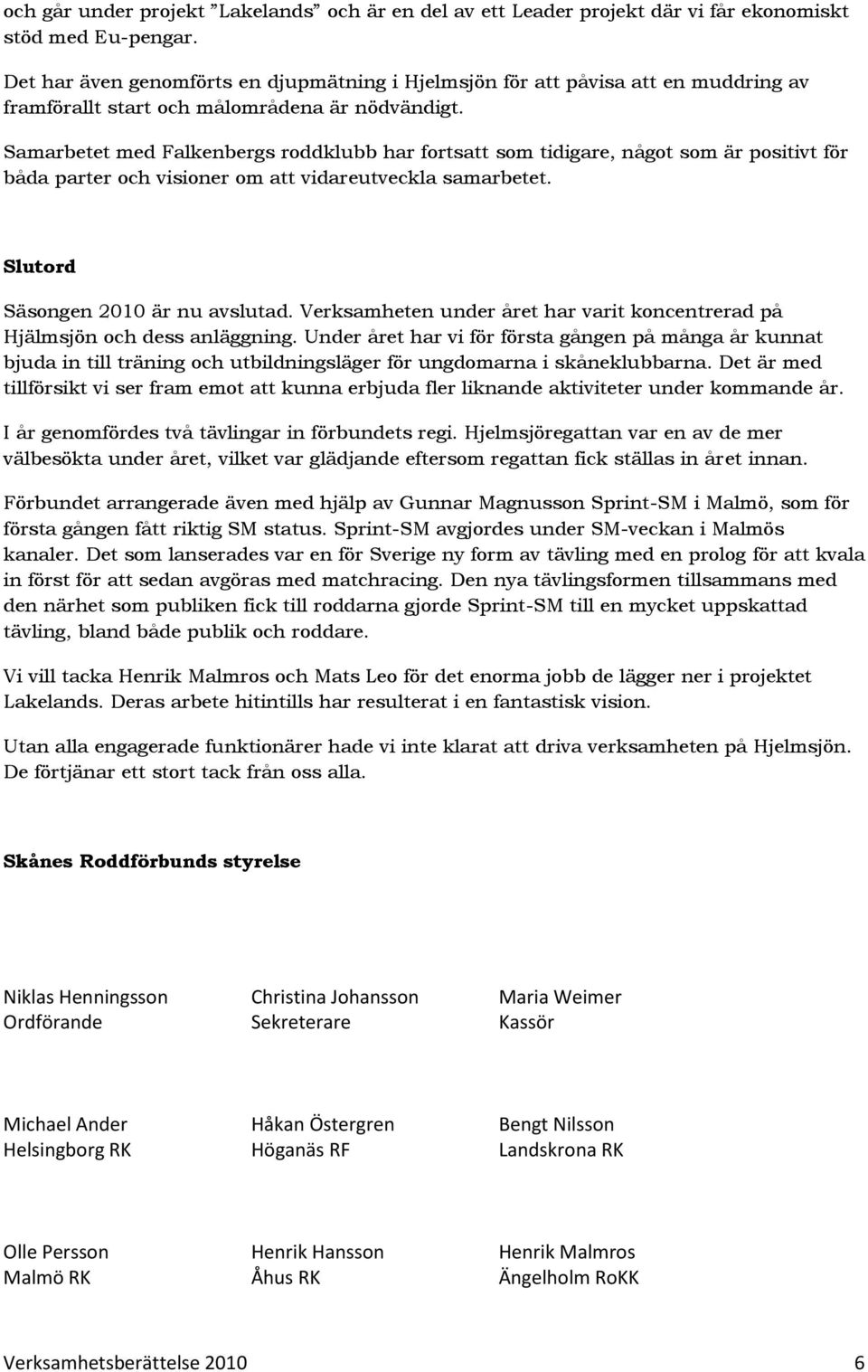 och går under projekt ”Lakelands” och är en del av ett Leader projekt där vi får ekonomiskt stöd med Eu-pengar.

Det har även genomförts en djupmätning i Hjelmsjön för att påvisa att en muddring av framförallt start och målområdena är nödvändigt.

Samarbetet med Falkenbergs roddklubb har fortsatt som tidigare, något som är positivt för båda parter och visioner om att vidareutveckla samarbetet.

Slutord

Säsongen 2010 är nu avslutad. Verksamheten under året har varit koncentrerad på Hjälmsjön och dess anläggning. Under året har vi för första gången på många år kunnat bjuda in till träning och utbildningsläger för ungdomarna i skåneklubbarna. Det är med tillförsikt vi ser fram emot att kunna erbjuda fler liknande aktiviteter under kommande år.

I år genomfördes två tävlingar in förbundets regi. Hjelmsjöregattan var en av de mer välbesökta under året, vilket var glädjande eftersom regattan fick ställas in året innan.

Förbundet arrangerade även med hjälp av Gunnar Magnusson Sprint-SM i Malmö, som för första gången fått riktig SM status. Sprint-SM avgjordes under SM-veckan i Malmös kanaler. Det som lanserades var en för Sverige ny form av tävling med en prolog för att kvala in först för att sedan avgöras med matchracing. Den nya tävlingsformen tillsammans med den närhet som publiken fick till roddarna gjorde Sprint-SM till en mycket uppskattad tävling, bland både publik och roddare.

Vi vill tacka Henrik Malmros och Mats Leo för det enorma jobb de lägger ner i projektet Lakelands. Deras arbete hitintills har resulterat i en fantastisk vision.

Utan alla engagerade funktionärer hade vi inte klarat att driva verksamheten på Hjelmsjön. De förtjänar ett stort tack från oss alla.

Skånes Roddförbunds styrelse

Niklas Henningsson
Ordförande

Christina Johansson
Sekreterare

Maria Weimer
Kassör

Michael Ander
Helsingborg RK

Håkan Östergren
Höganäs RF

Bengt Nilsson
Landskrona RK

Olle Persson
Malmö RK

Henrik Hansson
Åhus RK

Henrik Malmros
Ängelholm RoKK

Verksamhetsberättelse 2010 6